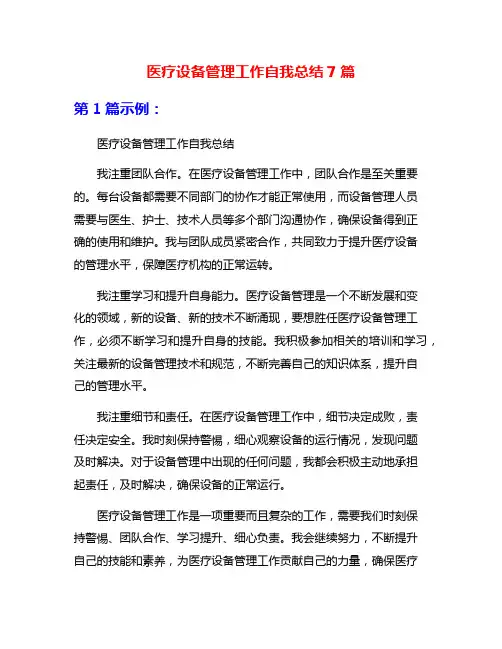 医疗设备管理工作自我总结 7 篇

第 1 篇示例：

医疗设备管理工作自我总结

我注重团队合作。在医疗设备管理工作中，团队合作是至关重要的。每台设备都需要不同部门的协作才能正常使用，而设备管理人员需要与医生、护士、技术人员等多个部门沟通协作，确保设备得到正确的使用和维护。我与团队成员紧密合作，共同致力于提升医疗设备的管理水平，保障医疗机构的正常运转。

我注重学习和提升自身能力。医疗设备管理是一个不断发展和变化的领域，新的设备、新的技术不断涌现，要想胜任医疗设备管理工作，必须不断学习和提升自身的技能。我积极参加相关的培训和学习，关注最新的设备管理技术和规范，不断完善自己的知识体系，提升自己的管理水平。

我注重细节和责任。在医疗设备管理工作中，细节决定成败，责任决定安全。我时刻保持警惕，细心观察设备的运行情况，发现问题及时解决。对于设备管理中出现的任何问题，我都会积极主动地承担起责任，及时解决，确保设备的正常运行。

医疗设备管理工作是一项重要而且复杂的工作，需要我们时刻保持警惕、团队合作、学习提升、细心负责。我会继续努力，不断提升自己的技能和素养，为医疗设备管理工作贡献自己的力量，确保医疗